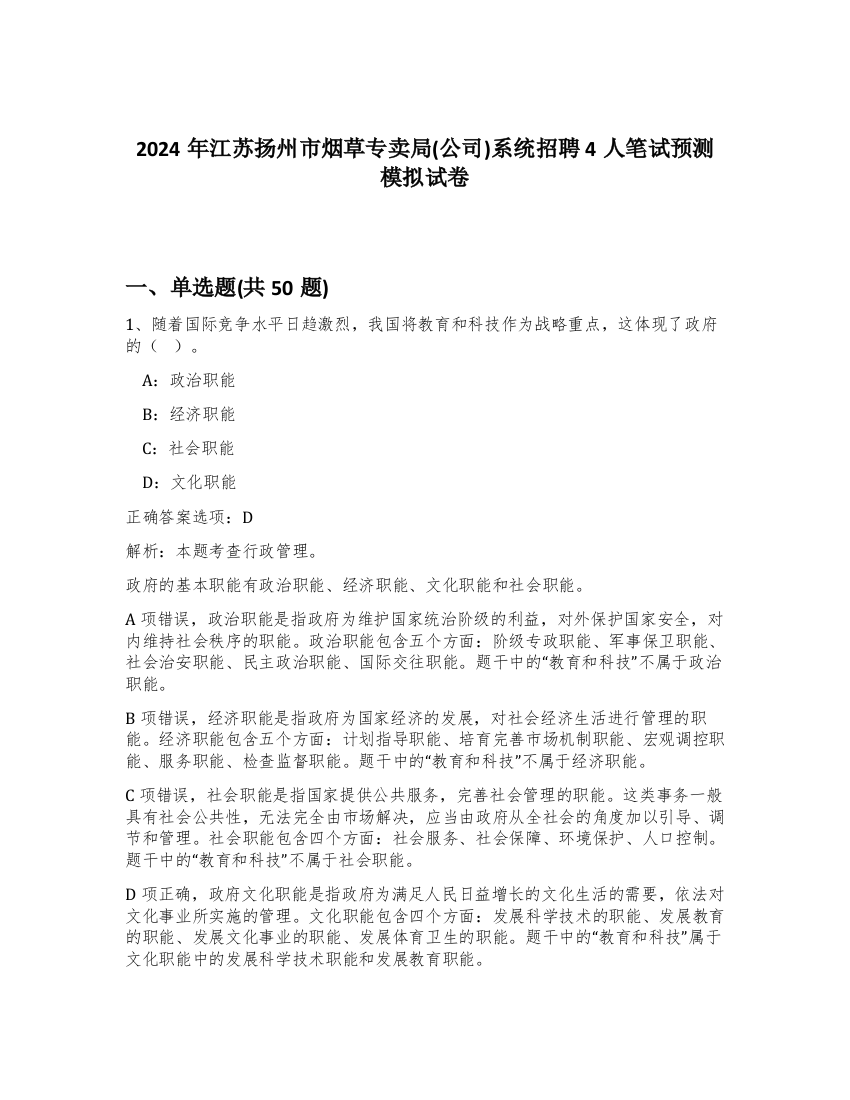 2024 年江苏扬州市烟草专卖局(公司)系统招聘 4 人笔试预测模拟试卷

一、单选题(共 50 题)

1、随着国际竞争水平日趋激烈，我国将教育和科技作为战略重点，这体现了政府的（　）。

A：政治职能

B：经济职能

C：社会职能

D：文化职能

正确答案选项：D

解析：本题考查行政管理。

政府的基本职能有政治职能、经济职能、文化职能和社会职能。

A 项错误，政治职能是指政府为维护国家统治阶级的利益，对外保护国家安全，对内维持社会秩序的职能。政治职能包含五个方面：阶级专政职能、军事保卫职能、社会治安职能、民主政治职能、国际交往职能。题干中的“教育和科技”不属于政治职能。

B 项错误，经济职能是指政府为国家经济的发展，对社会经济生活进行管理的职能。经济职能包含五个方面：计划指导职能、培育完善市场机制职能、宏观调控职能、服务职能、检查监督职能。题干中的“教育和科技”不属于经济职能。

C 项错误，社会职能是指国家提供公共服务，完善社会管理的职能。这类事务一般具有社会公共性，无法完全由市场解决，应当由政府从全社会的角度加以引导、调节和管理。社会职能包含四个方面：社会服务、社会保障、环境保护、人口控制。题干中的“教育和科技”不属于社会职能。

D 项正确，政府文化职能是指政府为满足人民日益增长的文化生活的需要，依法对文化事业所实施的管理。文化职能包含四个方面：发展科学技术的职能、发展教育的职能、发展文化事业的职能、发展体育卫生的职能。题干中的“教育和科技”属于文化职能中的发展科学技术职能和发展教育职能。